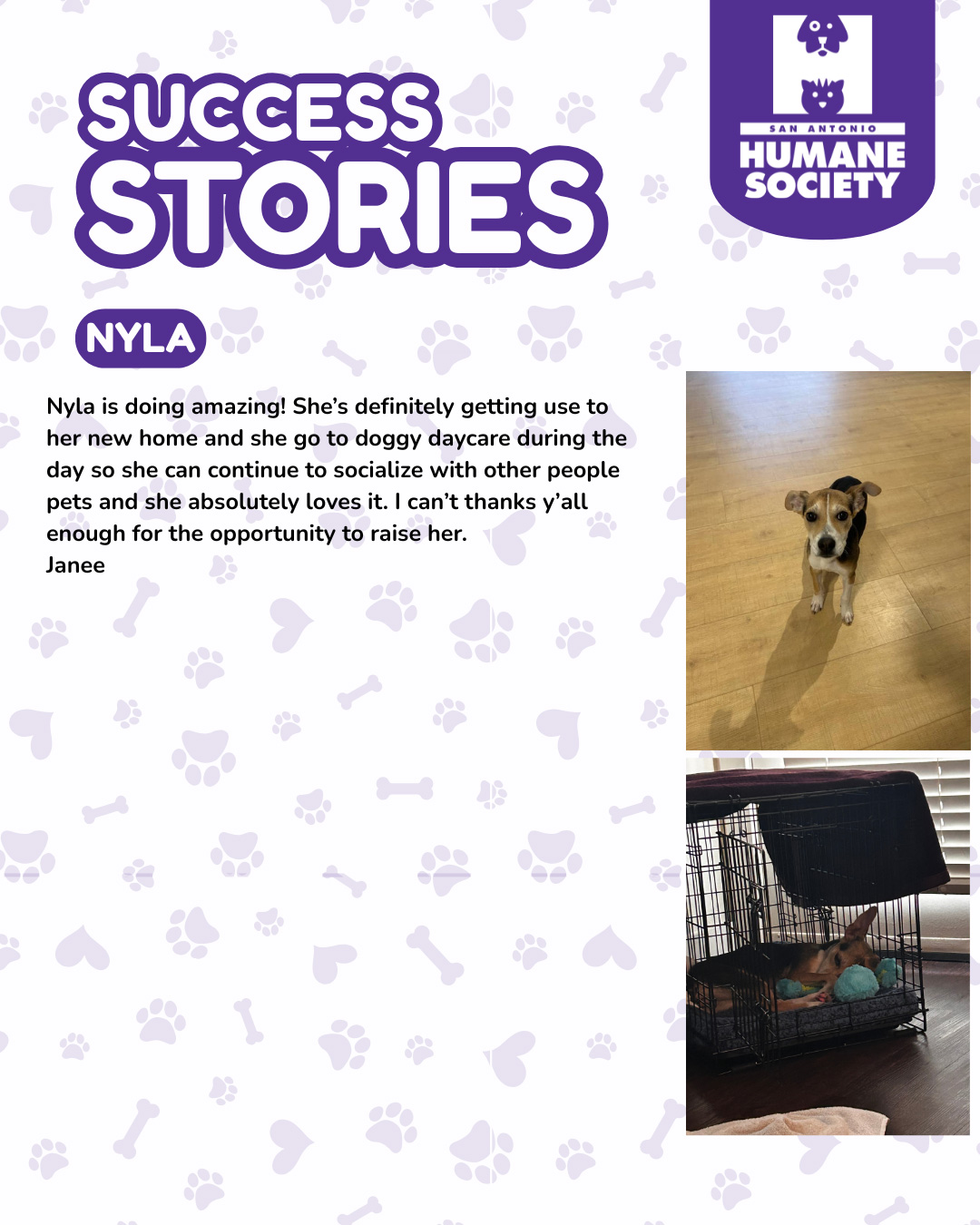 SUCCESS STORIES

SAN ANTONIO
HUMANE
SOCIETY

NYLA

Nyla is doing amazing! She's definitely getting use to her new home and she go to doggy daycare during the day so she can continue to socialize with other people pets and she absolutely loves it. I can't thanks y'all enough for the opportunity to raise her.
Janee